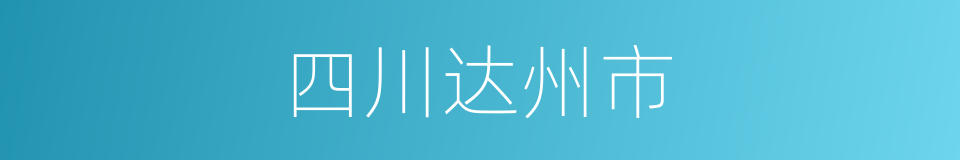 四川达州市